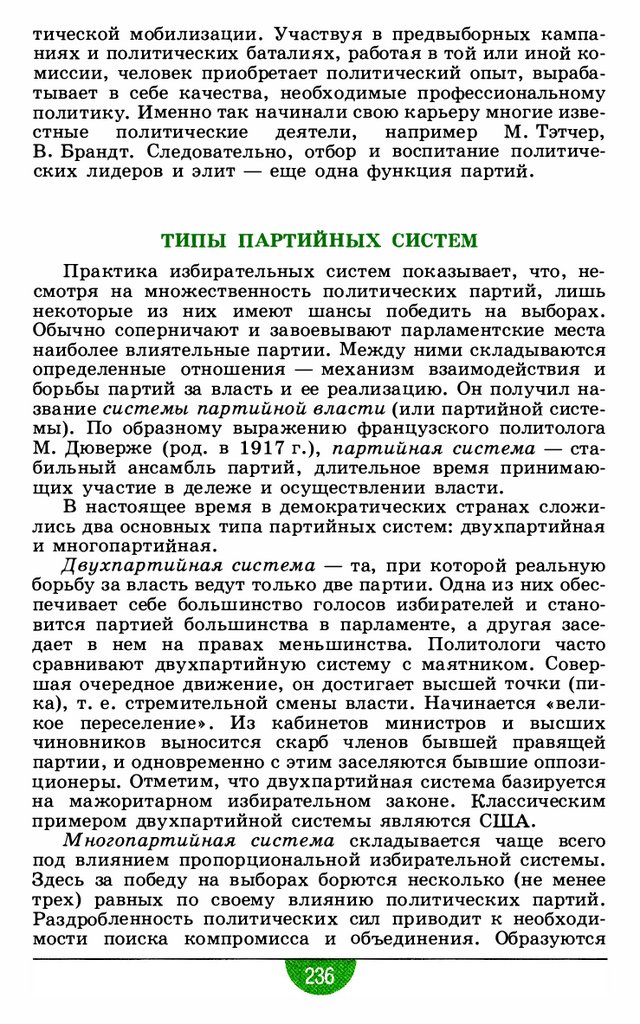 тической мобилизации. Участвуя в предвыборных кампаниях и политических баталиях, работая в той или иной комиссии, человек приобретает политический опыт, вырабатывает в себе качества, необходимые профессиональному политику. Именно так начинали свою карьеру многие известные политические деятели, например М. Тэтчер, В. Брандт. Следовательно, отбор и воспитание политических лидеров и элит — еще одна функция партий.

ТИПЫ ПАРТИЙНЫХ СИСТЕМ

Практика избирательных систем показывает, что, несмотря на множественность политических партий, лишь некоторые из них имеют шансы победить на выборах. Обычно соперничают и завоевывают парламентские места наиболее влиятельные партии. Между ними складываются определенные отношения — механизм взаимодействия и борьбы партий за власть и ее реализацию. Он получил название системы партийной власти (или партийной системы). По образному выражению французского политолога М. Дюверже (род. в 1917 г.), партийная система — стабильный ансамбль партий, длительное время принимающих участие в дележе и осуществлении власти.

В настоящее время в демократических странах сложились два основных типа партийных систем: двухпартийная и многопартийная.

Двухпартийная система — та, при которой реальную борьбу за власть ведут только две партии. Одна из них обеспечивает себе большинство голосов избирателей и становится партией большинства в парламенте, а другая заседает в нем на правах меньшинства. Политологи часто сравнивают двухпартийную систему с маятником. Совершая очередное движение, он достигает высшей точки (пика), т. е. стремительной смены власти. Начинается «великое переселение». Из кабинетов министров и высших чиновников выносится скарб членов бывшей правящей партии, и одновременно с этим заселяются бывшие оппозиционеры. Отметим, что двухпартийная система базируется на мажоритарном избирательном законе. Классическим примером двухпартийной системы являются США.

Многопартийная система складывается чаще всего под влиянием пропорциональной избирательной системы. Здесь за победу на выборах борются несколько (не менее трех) равных по своему влиянию политических партий. Раздробленность политических сил приводит к необходимости поиска компромисса и объединения. Образуются

236